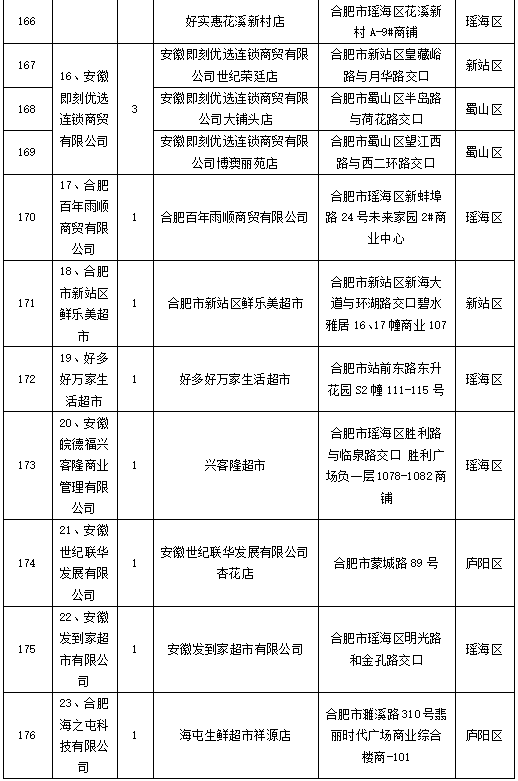 | 166 |  |  | 好实惠花溪新村店 | 合肥市瑶海区花溪新村 A-9#商铺 | 瑶海区 |
|---|---|---|---|---|---|
| 167 | 16、安徽即刻优选连锁商贸有限公司 | 3 | 安徽即刻优选连锁商贸有限公司世纪荣廷店 | 合肥市新站区皇藏峪路与月华路交口 | 新站区 |
| 168 |  |  | 安徽即刻优选连锁商贸有限公司大铺头店 | 合肥市蜀山区半岛路与荷花路交口 | 蜀山区 |
| 169 |  |  | 安徽即刻优选连锁商贸有限公司博奥丽苑店 | 合肥市蜀山区望江西路与西二环路交口 | 蜀山区 |
| 170 | 17、合肥百年雨顺商贸有限公司 | 1 | 合肥百年雨顺商贸有限公司 | 合肥市瑶海区新蚌埠路 24 号未来家园 2#商业中心 | 瑶海区 |
| 171 | 18、合肥市新站区鲜乐美超市 | 1 | 合肥市新站区鲜乐美超市 | 合肥市新站区新海大道与环湖路交口碧水雅居 16、17 幢商业 107 | 新站区 |
| 172 | 19、好多好万家生活超市 | 1 | 好多好万家生活超市 | 合肥市站前东路东升花园 S2 幢 111-115 号 | 瑶海区 |
| 173 | 20、安徽皖德福兴客隆商业管理有限公司 | 1 | 兴客隆超市 | 合肥市瑶海区胜利路与临泉路交口 胜利广场负一层 1078-1082 商铺 | 瑶海区 |
| 174 | 21、安徽世纪联华发展有限公司 | 1 | 安徽世纪联华发展有限公司杏花店 | 合肥市蒙城路 89 号 | 庐阳区 |
| 175 | 22、安徽发到家超市有限公司 | 1 | 安徽发到家超市有限公司 | 合肥市瑶海区明光路和金孔路交口 | 瑶海区 |
| 176 | 23、合肥海之屯科技有限公司 | 1 | 海屯生鲜超市祥源店 | 合肥市濉溪路 310 号翡丽时代广场商业综合楼商-101 | 庐阳区 |